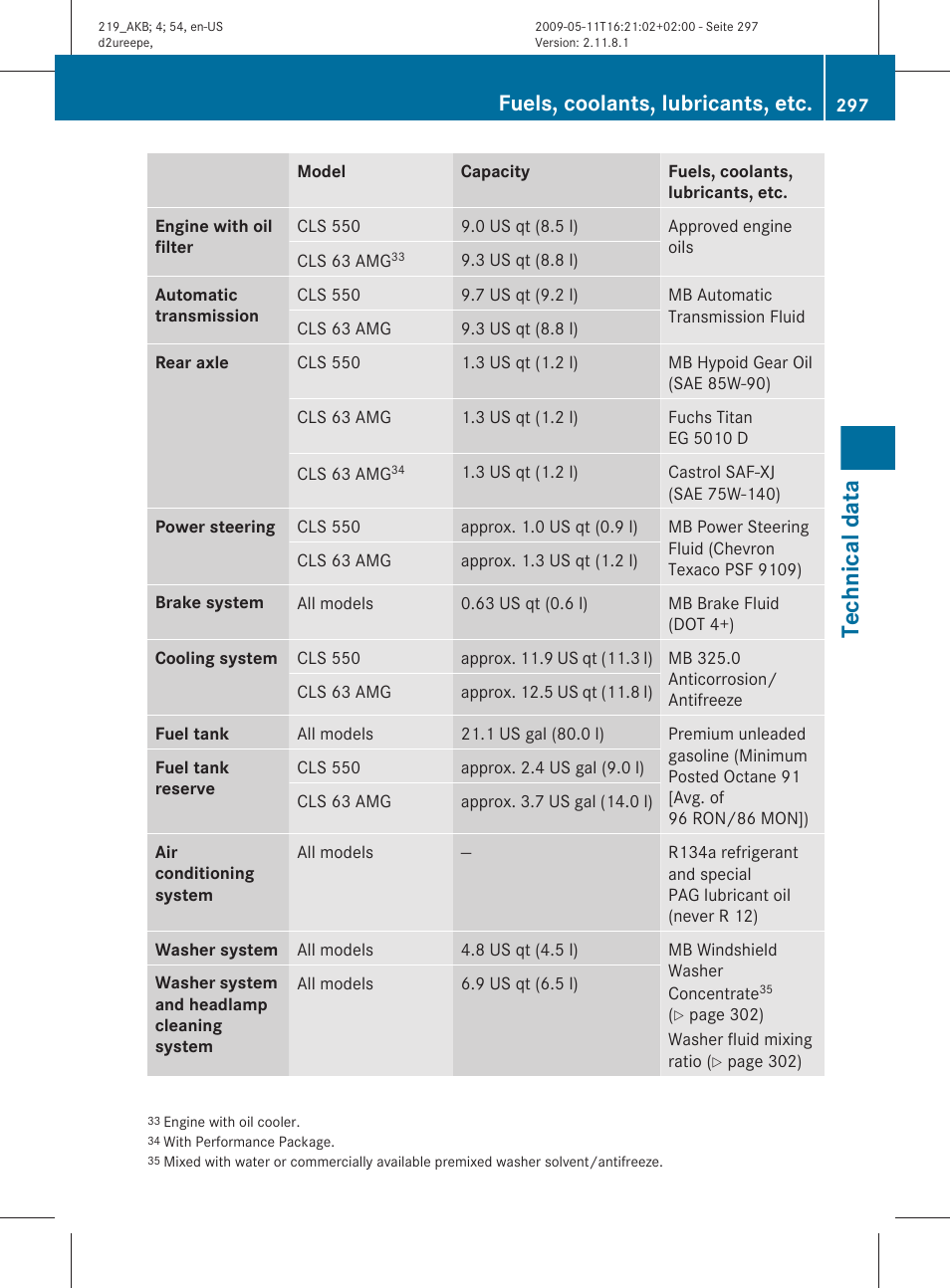 219_AKB; 4; 54, en-US
d2ureepe,

2009-05-11T16:21:02+02:00 - Seite 297
Version: 2.11.8.1

Fuels, coolants, lubricants, etc.

297

| | Model | Capacity | Fuels, coolants, lubricants, etc. |
|---|---|---|---|
| Engine with oil filter | CLS 550 | 9.0 US qt (8.5 l) | Approved engine oils |
| | CLS 63 AMG$^{33}$ | 9.3 US qt (8.8 l) | |
| Automatic transmission | CLS 550 | 9.7 US qt (9.2 l) | MB Automatic Transmission Fluid |
| | CLS 63 AMG | 9.3 US qt (8.8 l) | |
| Rear axle | CLS 550 | 1.3 US qt (1.2 l) | MB Hypoid Gear Oil (SAE 85W-90) |
| | CLS 63 AMG | 1.3 US qt (1.2 l) | Fuchs Titan EG 5010 D |
| | CLS 63 AMG$^{34}$ | 1.3 US qt (1.2 l) | Castrol SAF-XJ (SAE 75W-140) |
| Power steering | CLS 550 | approx. 1.0 US qt (0.9 l) | MB Power Steering Fluid (Chevron Texaco PSF 9109) |
| | CLS 63 AMG | approx. 1.3 US qt (1.2 l) | |
| Brake system | All models | 0.63 US qt (0.6 l) | MB Brake Fluid (DOT 4+) |
| Cooling system | CLS 550 | approx. 11.9 US qt (11.3 l) | MB 325.0 Anticorrosion/ Antifreeze |
| | CLS 63 AMG | approx. 12.5 US qt (11.8 l) | |
| Fuel tank | All models | 21.1 US gal (80.0 l) | Premium unleaded gasoline (Minimum Posted Octane 91 [Avg. of 96 RON/86 MON]) |
| Fuel tank reserve | CLS 550 | approx. 2.4 US gal (9.0 l) | |
| | CLS 63 AMG | approx. 3.7 US gal (14.0 l) | |
| Air conditioning system | All models | – | R134a refrigerant and special PAG lubricant oil (never R 12) |
| Washer system | All models | 4.8 US qt (4.5 l) | MB Windshield Washer Concentrate$^{35}$ (▷ page 302) Washer fluid mixing ratio (▷ page 302) |
| Washer system and headlamp cleaning system | All models | 6.9 US qt (6.5 l) | |

33 Engine with oil cooler.
34 With Performance Package.
35 Mixed with water or commercially available premixed washer solvent/antifreeze.

Technical data